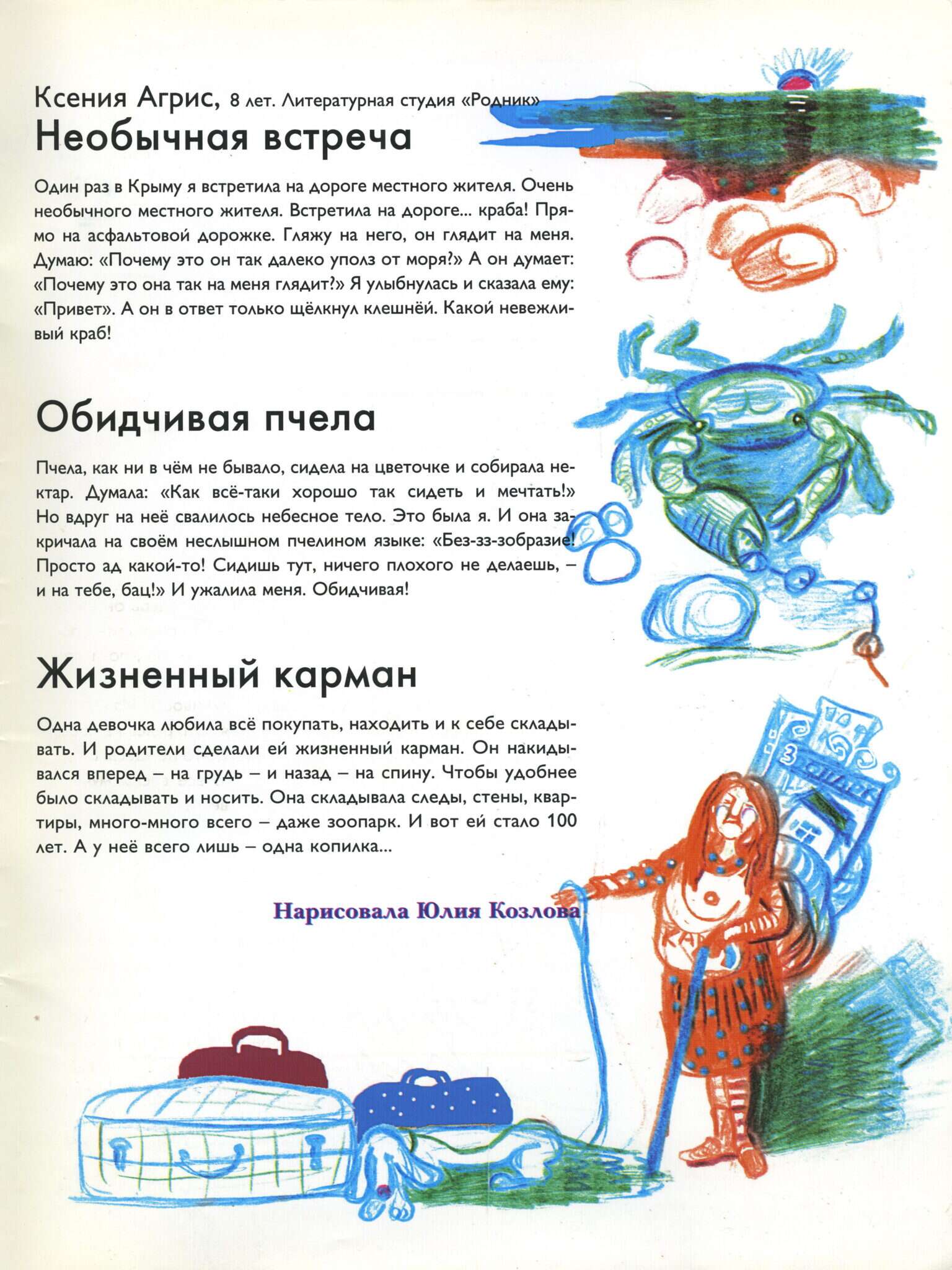 Ксения Агрис, 8 лет. Литературная студия «Родник»

Необычная встреча

Один раз в Крыму я встретила на дороге местного жителя. Очень необычного местного жителя. Встретила на дороге... краба! Прямо на асфальтовой дорожке. Гляжу на него, он глядит на меня. Думаю: «Почему это он так далеко уполз от моря?» А он думает: «Почему это она так на меня глядит?» Я улыбнулась и сказала ему: «Привет». А он в ответ только щёлкнул клешнёй. Какой невежливый краб!

Обидчивая пчела

Пчела, как ни в чём не бывало, сидела на цветочке и собирала нектар. Думала: «Как всё-таки хорошо так сидеть и мечтать!» Но вдруг на неё свалилось небесное тело. Это была я. И она закричала на своём неслышном пчелином языке: «Без-зз-зобразие! Просто ад какой-то! Сидишь тут, ничего плохого не делаешь, – и на тебе, бац!» И ужалила меня. Обидчивая!

Жизненный карман

Одна девочка любила всё покупать, находить и к себе складывать. И родители сделали ей жизненный карман. Он накидывался вперед – на грудь – и назад – на спину. Чтобы удобнее было складывать и носить. Она складывала следы, стены, квартиры, много-много всего – даже зоопарк. И вот ей стало 100 лет. А у неё всего лишь – одна копилка...

Нарисовала Юлия Козлова